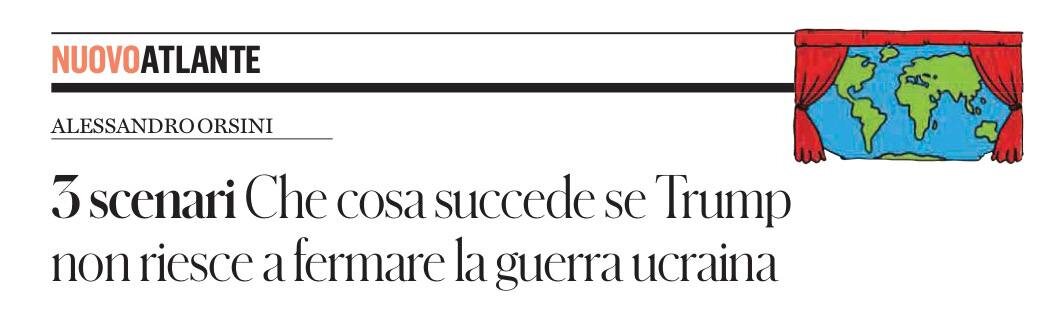 NUOVOATLANTE

ALESSANDRO ORSINI

3 scenari Che cosa succede se Trump non riesce a fermare la guerra ucraina